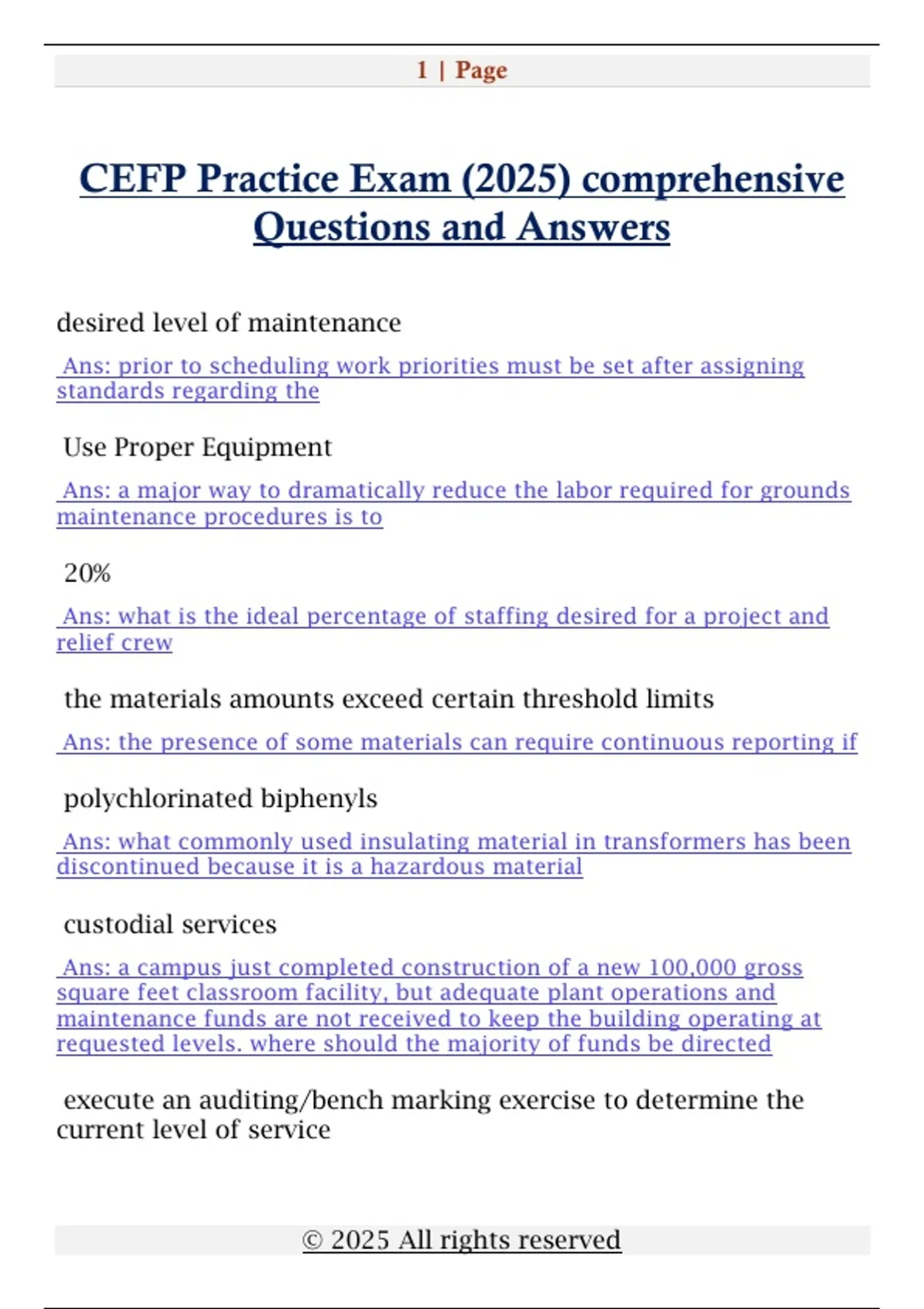 1 | Page

CEFP Practice Exam (2025) comprehensive Questions and Answers

desired level of maintenance

Ans: prior to scheduling work priorities must be set after assigning standards regarding the

Use Proper Equipment

Ans: a major way to dramatically reduce the labor required for grounds maintenance procedures is to

20%

Ans: what is the ideal percentage of staffing desired for a project and relief crew

the materials amounts exceed certain threshold limits

Ans: the presence of some materials can require continuous reporting if

polychlorinated biphenyls

Ans: what commonly used insulating material in transformers has been discontinued because it is a hazardous material

custodial services

Ans: a campus just completed construction of a new 100,000 gross square feet classroom facility, but adequate plant operations and maintenance funds are not received to keep the building operating at requested levels. where should the majority of funds be directed

execute an auditing/bench marking exercise to determine the current level of service

© 2025 All rights reserved